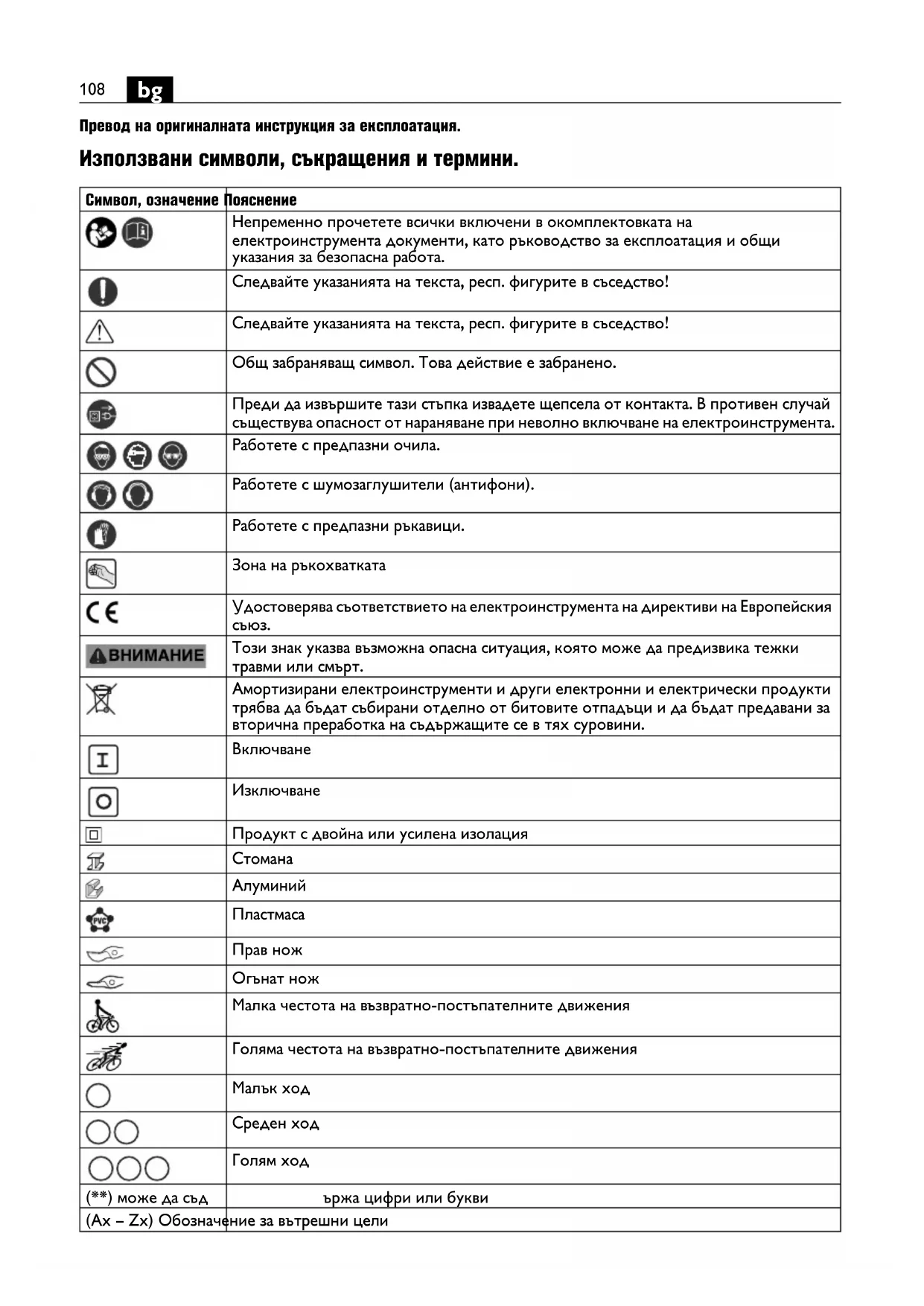 108 bg

Превод на оригиналната инструкция за експлоатация.

Използвани символи, съкращения и термини.

| Символ, означение | Пояснение |
|---|---|
| | Непременно прочетете всички включени в окомплектовката на електроинструмента документи, като ръководство за експлоатация и общи указания за безопасна работа. |
| | Следвайте указанията на текста, респ. фигурите в съседство! |
| | Следвайте указанията на текста, респ. фигурите в съседство! |
| | Общ забраняващ символ. Това действие е забранено. |
| | Преди да извършите тази стъпка извадете щепсела от контакта. В противен случай съществува опасност от нараняване при неволно включване на електроинструмента. |
| | Работете с предпазни очила. |
| | Работете с шумозаглушители (антифони). |
| | Работете с предпазни ръкавици. |
| | Зона на ръкохватката |
| CE | Удостоверява съответствието на електроинструмента на директиви на Европейския съюз. |
| ВНИМАНИЕ | Този знак указва възможна опасна ситуация, която може да предизвика тежки травми или смърт. |
| | Амортизирани електроинструменти и други електронни и електрически продукти трябва да бъдат събирани отделно от битовите отпадъци и да бъдат предавани за вторична преработка на съдържащите се в тях суровини. |
| I | Включване |
| O | Изключване |
| | Продукт с двойна или усилена изолация |
| | Стомана |
| | Алуминий |
| PVC | Пластмаса |
| | Прав нож |
| | Огънат нож |
| | Малка честота на възвратно-постъпателните движения |
| | Голяма честота на възвратно-постъпателните движения |
| | Малък ход |
| | Среден ход |
| | Голям ход |
| (**) може да съд | ържа цифри или букви |
| (Ax – Zx) Обозначение за вътрешни цели | |